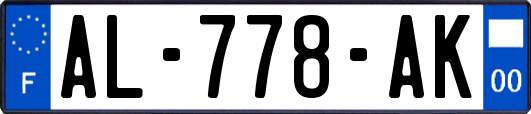 F

AL-778-AK

00